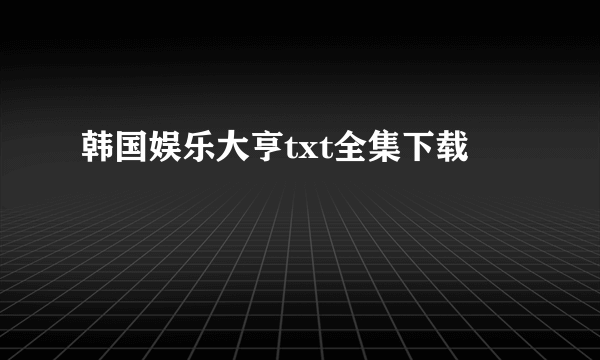 韩国娱乐大亨txt全集下载